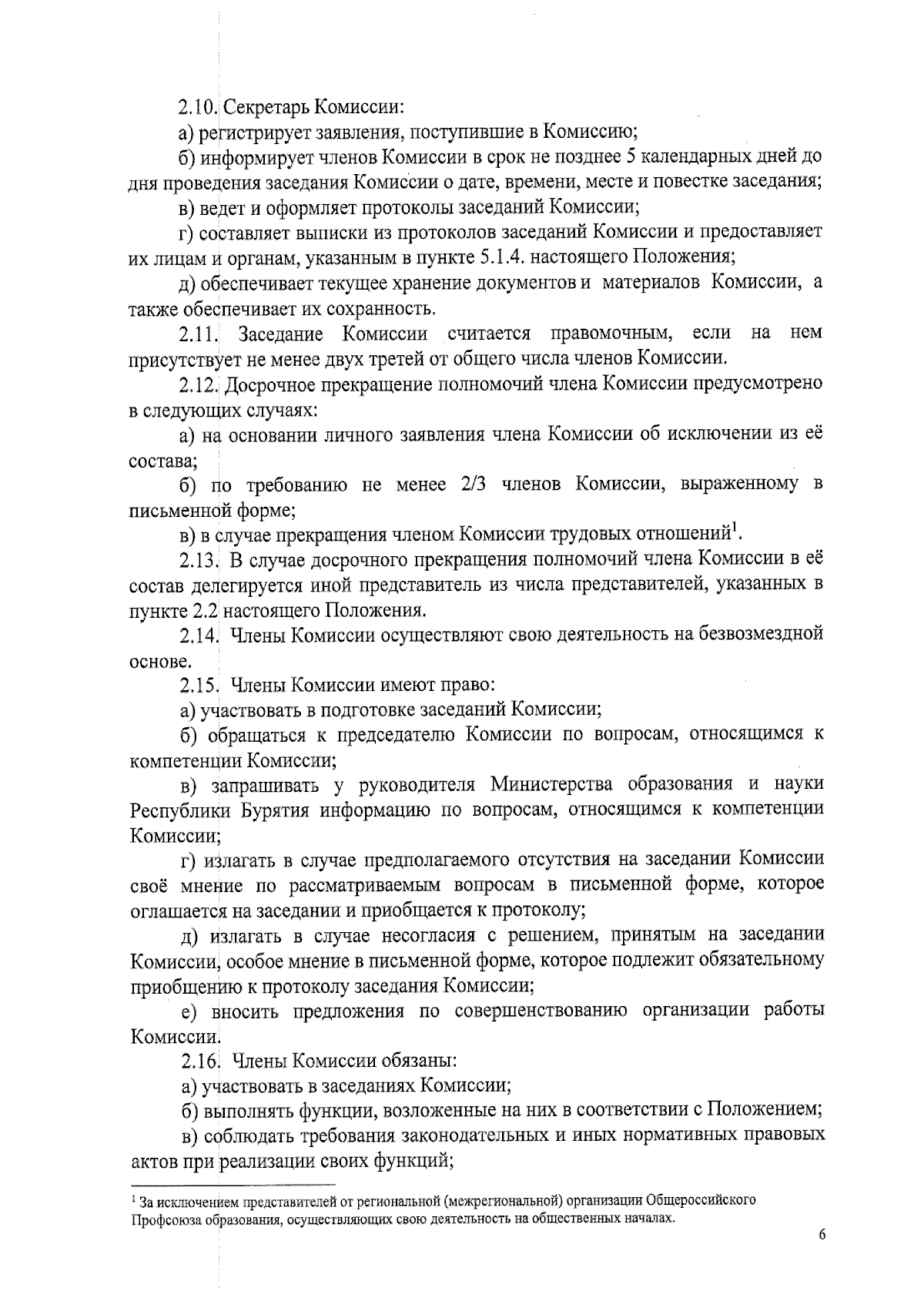 2.10. Секретарь Комиссии:

а) регистрирует заявления, поступившие в Комиссию;

б) информирует членов Комиссии в срок не позднее 5 календарных дней до дня проведения заседания Комиссии о дате, времени, месте и повестке заседания;

в) ведет и оформляет протоколы заседаний Комиссии;

г) составляет выписки из протоколов заседаний Комиссии и предоставляет их лицам и органам, указанным в пункте 5.1.4. настоящего Положения;

д) обеспечивает текущее хранение документов и материалов Комиссии, а также обеспечивает их сохранность.

2.11. Заседание Комиссии считается правомочным, если на нем присутствует не менее двух третей от общего числа членов Комиссии.

2.12. Досрочное прекращение полномочий члена Комиссии предусмотрено в следующих случаях:

а) на основании личного заявления члена Комиссии об исключении из её состава;

б) по требованию не менее 2/3 членов Комиссии, выраженному в письменной форме;

в) в случае прекращения членом Комиссии трудовых отношений$^1$.

2.13. В случае досрочного прекращения полномочий члена Комиссии в её состав делегируется иной представитель из числа представителей, указанных в пункте 2.2 настоящего Положения.

2.14. Члены Комиссии осуществляют свою деятельность на безвозмездной основе.

2.15. Члены Комиссии имеют право:

а) участвовать в подготовке заседаний Комиссии;

б) обращаться к председателю Комиссии по вопросам, относящимся к компетенции Комиссии;

в) запрашивать у руководителя Министерства образования и науки Республики Бурятия информацию по вопросам, относящимся к компетенции Комиссии;

г) излагать в случае предполагаемого отсутствия на заседании Комиссии своё мнение по рассматриваемым вопросам в письменной форме, которое оглашается на заседании и приобщается к протоколу;

д) излагать в случае несогласия с решением, принятым на заседании Комиссии, особое мнение в письменной форме, которое подлежит обязательному приобщению к протоколу заседания Комиссии;

е) вносить предложения по совершенствованию организации работы Комиссии.

2.16. Члены Комиссии обязаны:

а) участвовать в заседаниях Комиссии;

б) выполнять функции, возложенные на них в соответствии с Положением;

в) соблюдать требования законодательных и иных нормативных правовых актов при реализации своих функций;

$^1$ За исключением представителей от региональной (межрегиональной) организации Общероссийского Профсоюза образования, осуществляющих свою деятельность на общественных началах.

6